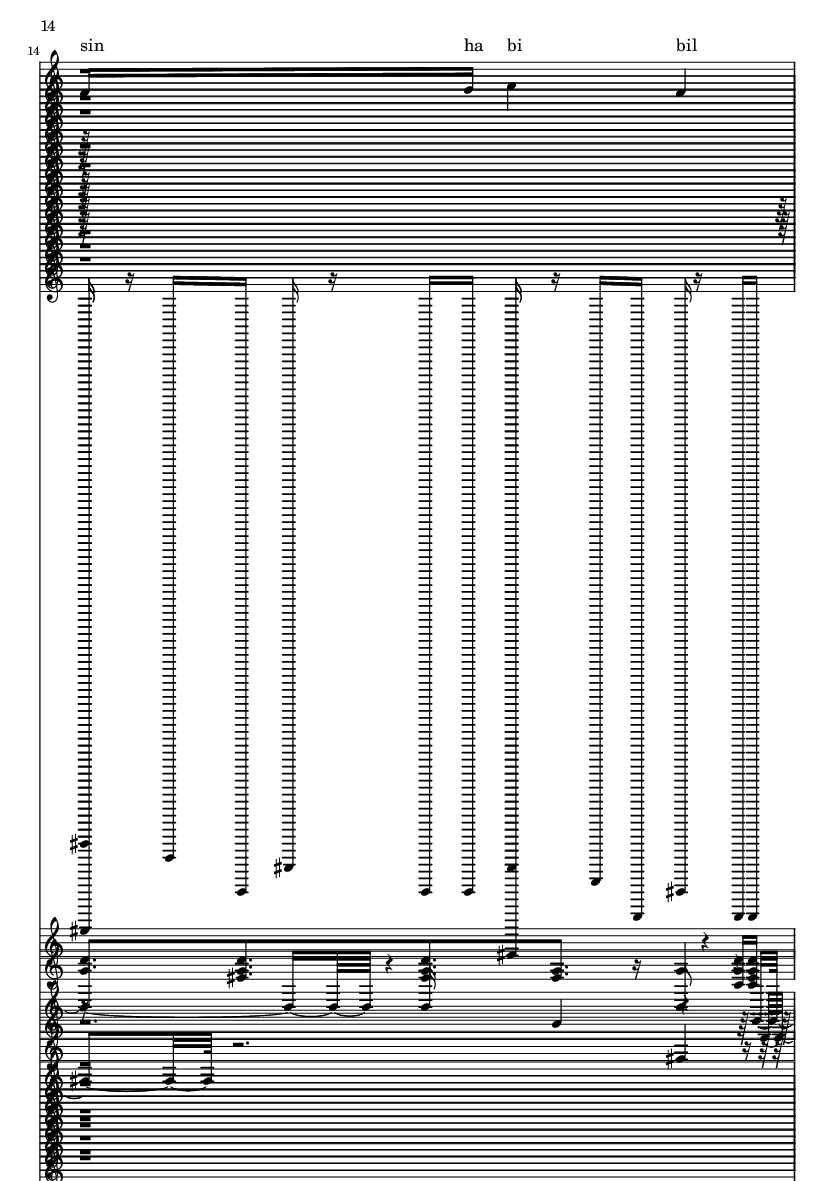 14

14

sin ha bi bil